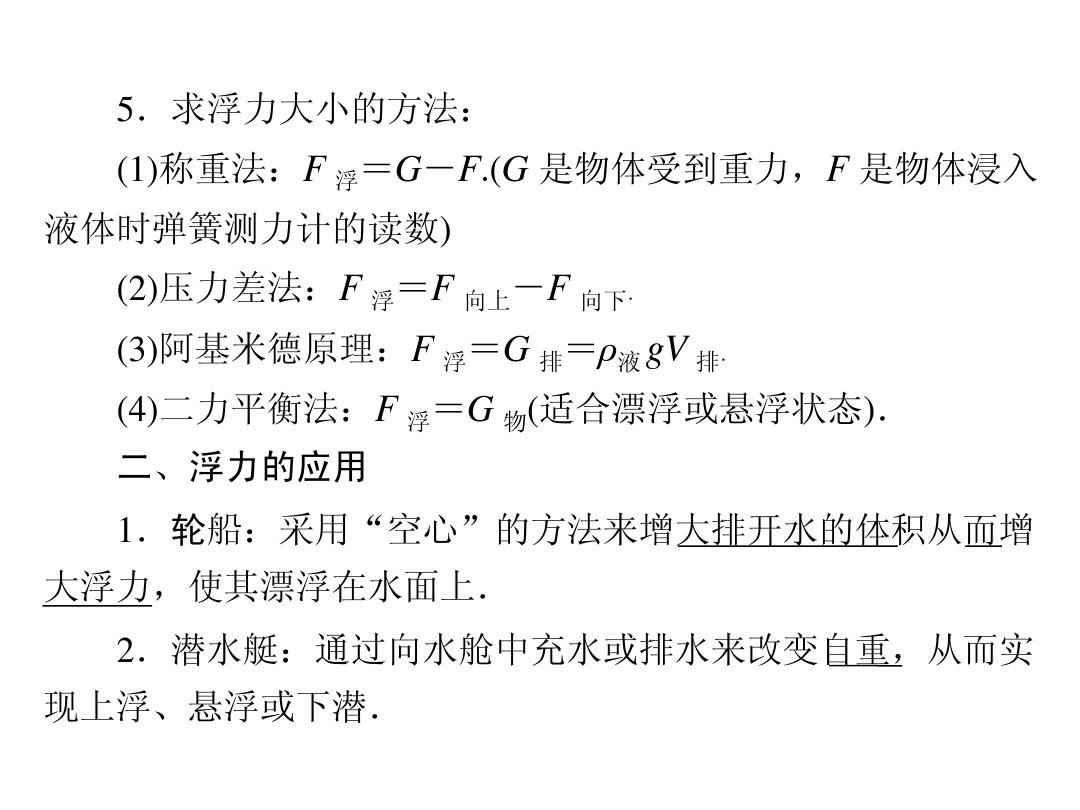 5．求浮力大小的方法：

(1)称重法：$F_{浮}=G-F$.($G$ 是物体受到重力，$F$ 是物体浸入液体时弹簧测力计的读数)

(2)压力差法：$F_{浮}=F_{向上}-F_{向下}$.

(3)阿基米德原理：$F_{浮}=G_{排}=\rho_{液}gV_{排}$.

(4)二力平衡法：$F_{浮}=G_{物}$(适合漂浮或悬浮状态).

二、浮力的应用

1．轮船：采用“空心”的方法来增大排开水的体积从而增大浮力，使其漂浮在水面上.

2．潜水艇：通过向水舱中充水或排水来改变自重，从而实现上浮、悬浮或下潜.